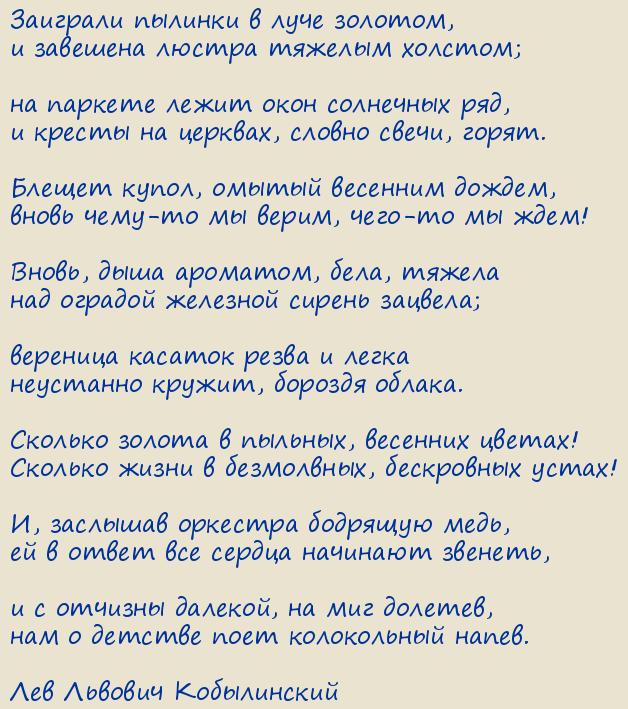 Заиграли пылинки в луче золотом,
и завешена люстра тяжелым холстом;

на паркете лежит окон солнечных ряд,
и кресты на церквах, словно свечи, горят.

Блещет купол, омытый весенним дождем,
вновь чему-то мы верим, чего-то мы ждем!

Вновь, дыша ароматом, бела, тяжела
над оградой железной сирень зацвела;

вереница касаток резва и легка
неустанно кружит, бороздя облака.

Сколько золота в пыльных, весенних цветах!
Сколько жизни в безмолвных, бескровных устах!

И, заслышав оркестра бодрящую медь,
ей в ответ все сердца начинают звенеть,

и с отчизны далекой, на миг долетев,
нам о детстве поет колокольный напев.

Лев Львович Кобылинский